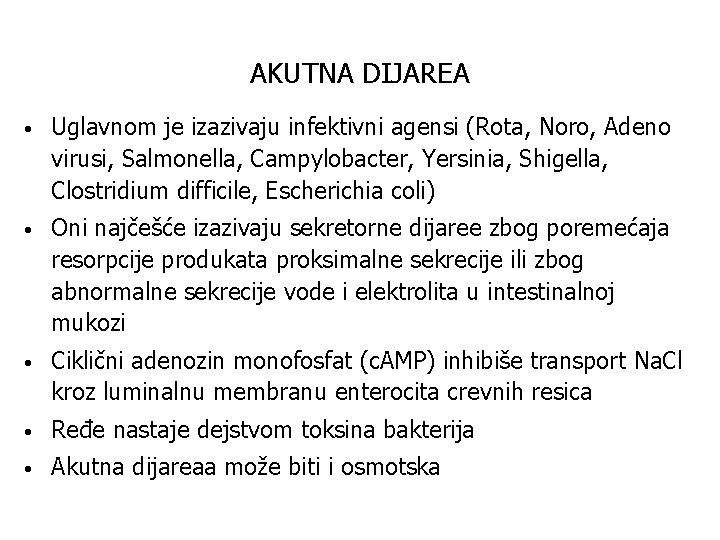 AKUTNA DIJAREA

• Uglavnom je izazivaju infektivni agensi (Rota, Noro, Adeno virusi, Salmonella, Campylobacter, Yersinia, Shigella, Clostridium difficile, Escherichia coli)
• Oni najčešće izazivaju sekretorne dijaree zbog poremećaja resorpcije produkata proksimalne sekrecije ili zbog abnormalne sekrecije vode i elektrolita u intestinalnoj mukozi
• Ciklični adenozin monofosfat (cAMP) inhibiše transport NaCl kroz luminalnu membranu enterocita crevnih resica
• Ređe nastaje dejstvom toksina bakterija
• Akutna dijareaa može biti i osmotska